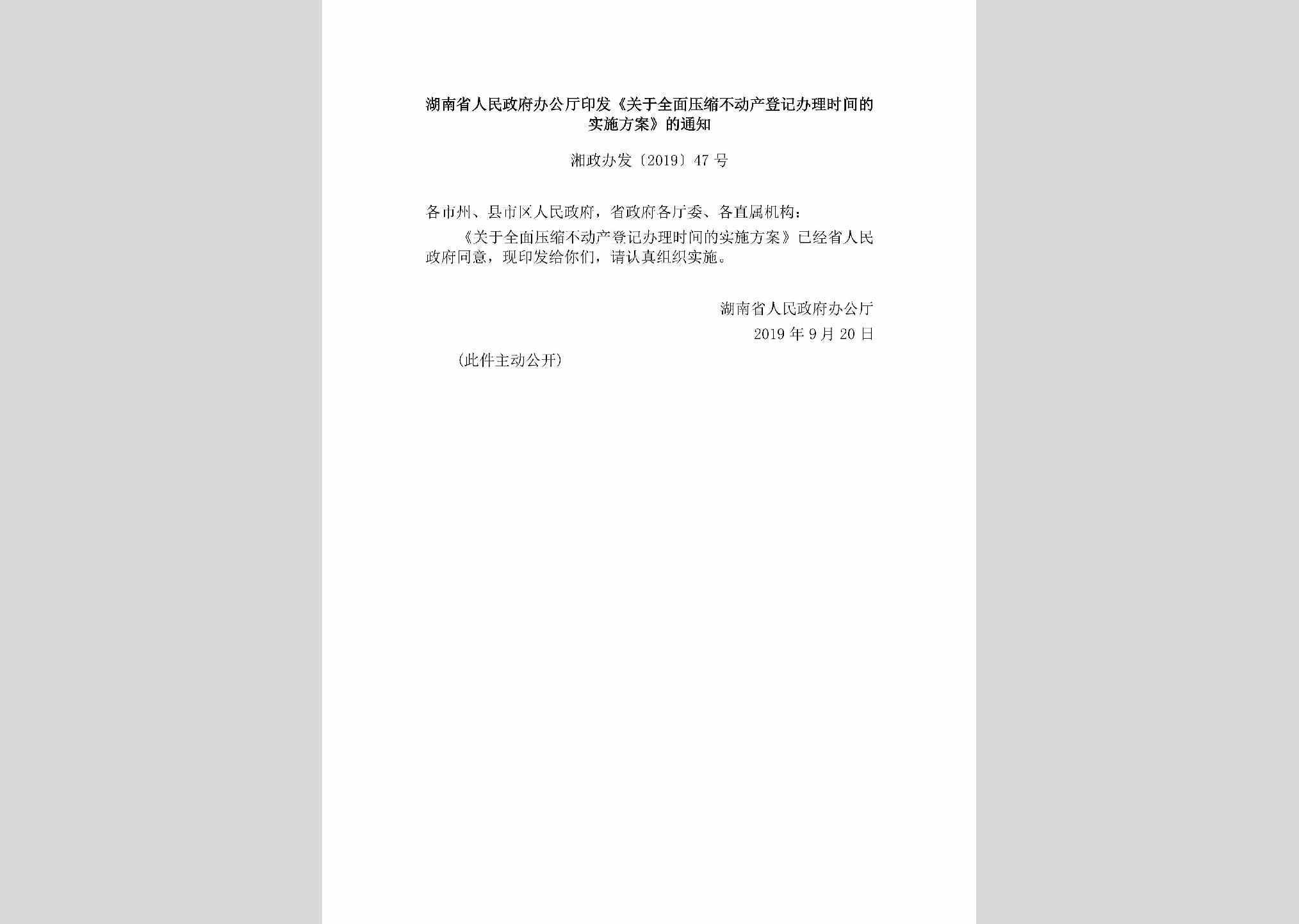 湖南省人民政府办公厅印发《关于全面压缩不动产登记办理时间的实施方案》的通知

湘政办发〔2019〕47号

各市州、县市区人民政府，省政府各厅委、各直属机构：

《关于全面压缩不动产登记办理时间的实施方案》已经省人民政府同意，现印发给你们，请认真组织实施。

湖南省人民政府办公厅
2019年9月20日

（此件主动公开）